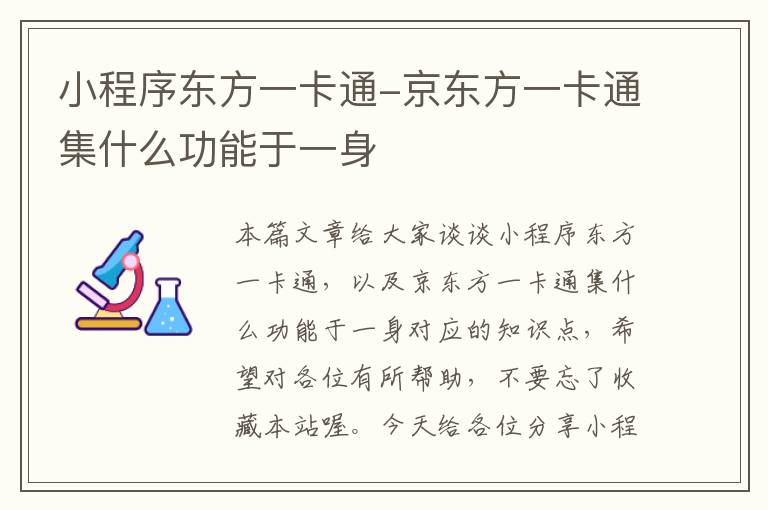 小程序东方一卡通–京东方一卡通集什么功能于一身

本篇文章给大家谈谈小程序东方一卡通，以及京东方一卡通集什么功能于一身对应的知识点，希望对各位有所帮助，不要忘了收藏本站喔。今天给各位分享小程